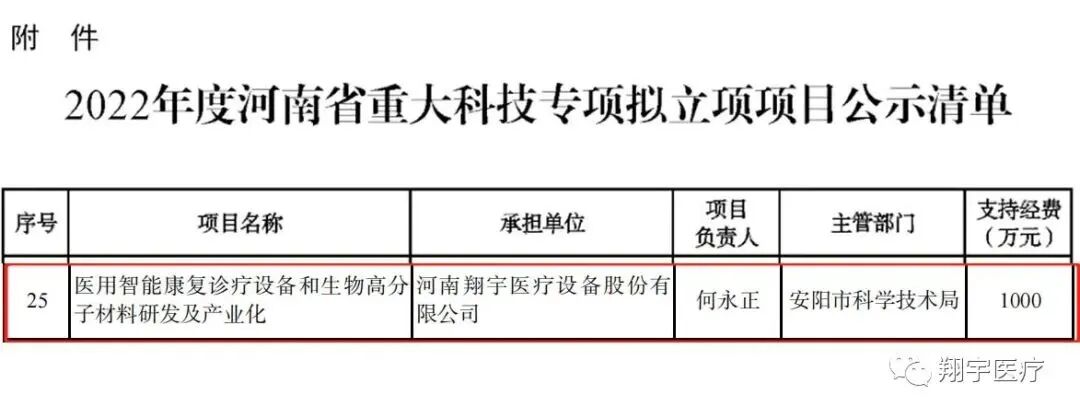 附 件

2022年度河南省重大科技专项拟立项项目公示清单

| 序号 | 项目名称 | 承担单位 | 项目负责人 | 主管部门 | 支持经费（万元） |
|---|---|---|---|---|---|
| 25 | 医用智能康复诊疗设备和生物高分子材料研发及产业化 | 河南翔宇医疗设备股份有限公司 | 何永正 | 安阳市科学技术局 | 1000 |

翔宇医疗